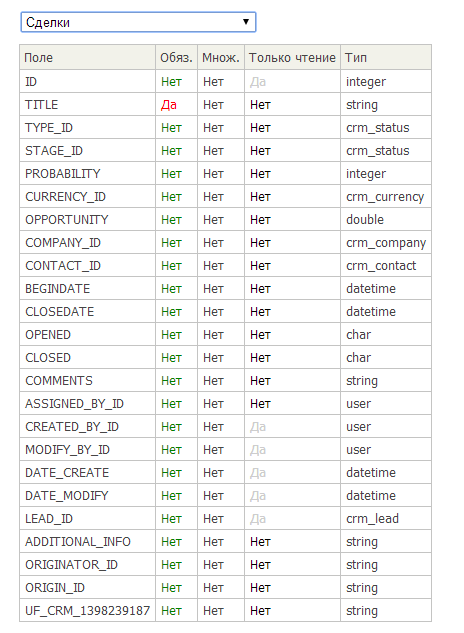 Сделки

| Поле | Обяз. | Множ. | Только чтение | Тип |
|---|---|---|---|---|
| ID | Нет | Нет | Да | integer |
| TITLE | Да | Нет | Нет | string |
| TYPE_ID | Нет | Нет | Нет | crm_status |
| STAGE_ID | Нет | Нет | Нет | crm_status |
| PROBABILITY | Нет | Нет | Нет | integer |
| CURRENCY_ID | Нет | Нет | Нет | crm_currency |
| OPPORTUNITY | Нет | Нет | Нет | double |
| COMPANY_ID | Нет | Нет | Нет | crm_company |
| CONTACT_ID | Нет | Нет | Нет | crm_contact |
| BEGINDATE | Нет | Нет | Нет | datetime |
| CLOSEDATE | Нет | Нет | Нет | datetime |
| OPENED | Нет | Нет | Нет | char |
| CLOSED | Нет | Нет | Нет | char |
| COMMENTS | Нет | Нет | Нет | string |
| ASSIGNED_BY_ID | Нет | Нет | Нет | user |
| CREATED_BY_ID | Нет | Нет | Да | user |
| MODIFY_BY_ID | Нет | Нет | Да | user |
| DATE_CREATE | Нет | Нет | Да | datetime |
| DATE_MODIFY | Нет | Нет | Да | datetime |
| LEAD_ID | Нет | Нет | Да | crm_lead |
| ADDITIONAL_INFO | Нет | Нет | Нет | string |
| ORIGINATOR_ID | Нет | Нет | Нет | string |
| ORIGIN_ID | Нет | Нет | Нет | string |
| UF_CRM_1398239187 | Нет | Нет | Нет | string |